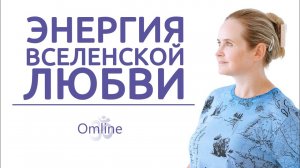 ЭНЕРГИЯ
ВСЕЛЕНСКОЙ
ЛЮБВИ

Omline